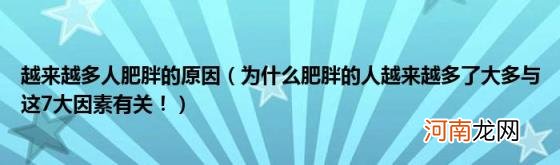 越来越多人肥胖的原因（为什么肥胖的人越来越多了大多与这7大因素有关！）

河南龙网